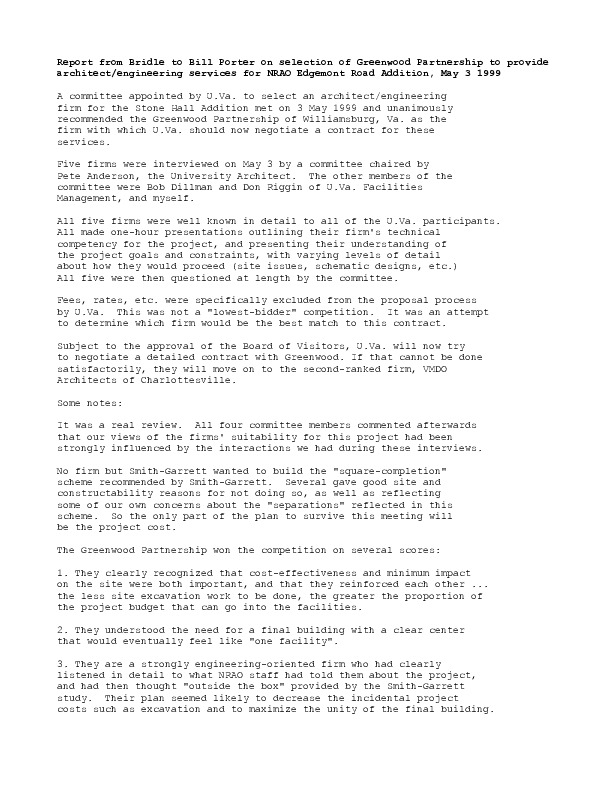 Report from Bridle to Bill Porter on selection of Greenwood Partnership to provide architect/engineering services for NRAO Edgemont Road Addition, May 3 1999

A committee appointed by U.Va. to select an architect/engineering firm for the Stone Hall Addition met on 3 May 1999 and unanimously recommended the Greenwood Partnership of Williamsburg, Va. as the firm with which U.Va. should now negotiate a contract for these services.

Five firms were interviewed on May 3 by a committee chaired by Pete Anderson, the University Architect. The other members of the committee were Bob Dillman and Don Riggin of U.Va. Facilities Management, and myself.

All five firms were well known in detail to all of the U.Va. participants. All made one-hour presentations outlining their firm's technical competency for the project, and presenting their understanding of the project goals and constraints, with varying levels of detail about how they would proceed (site issues, schematic designs, etc.) All five were then questioned at length by the committee.

Fees, rates, etc. were specifically excluded from the proposal process by U.Va. This was not a "lowest-bidder" competition. It was an attempt to determine which firm would be the best match to this contract.

Subject to the approval of the Board of Visitors, U.Va. will now try to negotiate a detailed contract with Greenwood. If that cannot be done satisfactorily, they will move on to the second-ranked firm, VMDO Architects of Charlottesville.

Some notes:

It was a real review. All four committee members commented afterwards that our views of the firms' suitability for this project had been strongly influenced by the interactions we had during these interviews.

No firm but Smith-Garrett wanted to build the "square-completion" scheme recommended by Smith-Garrett. Several gave good site and constructability reasons for not doing so, as well as reflecting some of our own concerns about the "separations" reflected in this scheme. So the only part of the plan to survive this meeting will be the project cost.

The Greenwood Partnership won the competition on several scores:

1. They clearly recognized that cost-effectiveness and minimum impact on the site were both important, and that they reinforced each other ... the less site excavation work to be done, the greater the proportion of the project budget that can go into the facilities.

2. They understood the need for a final building with a clear center that would eventually feel like "one facility".

3. They are a strongly engineering-oriented firm who had clearly listened in detail to what NRAO staff had told them about the project, and had then thought "outside the box" provided by the Smith-Garrett study. Their plan seemed likely to decrease the incidental project costs such as excavation and to maximize the unity of the final building.